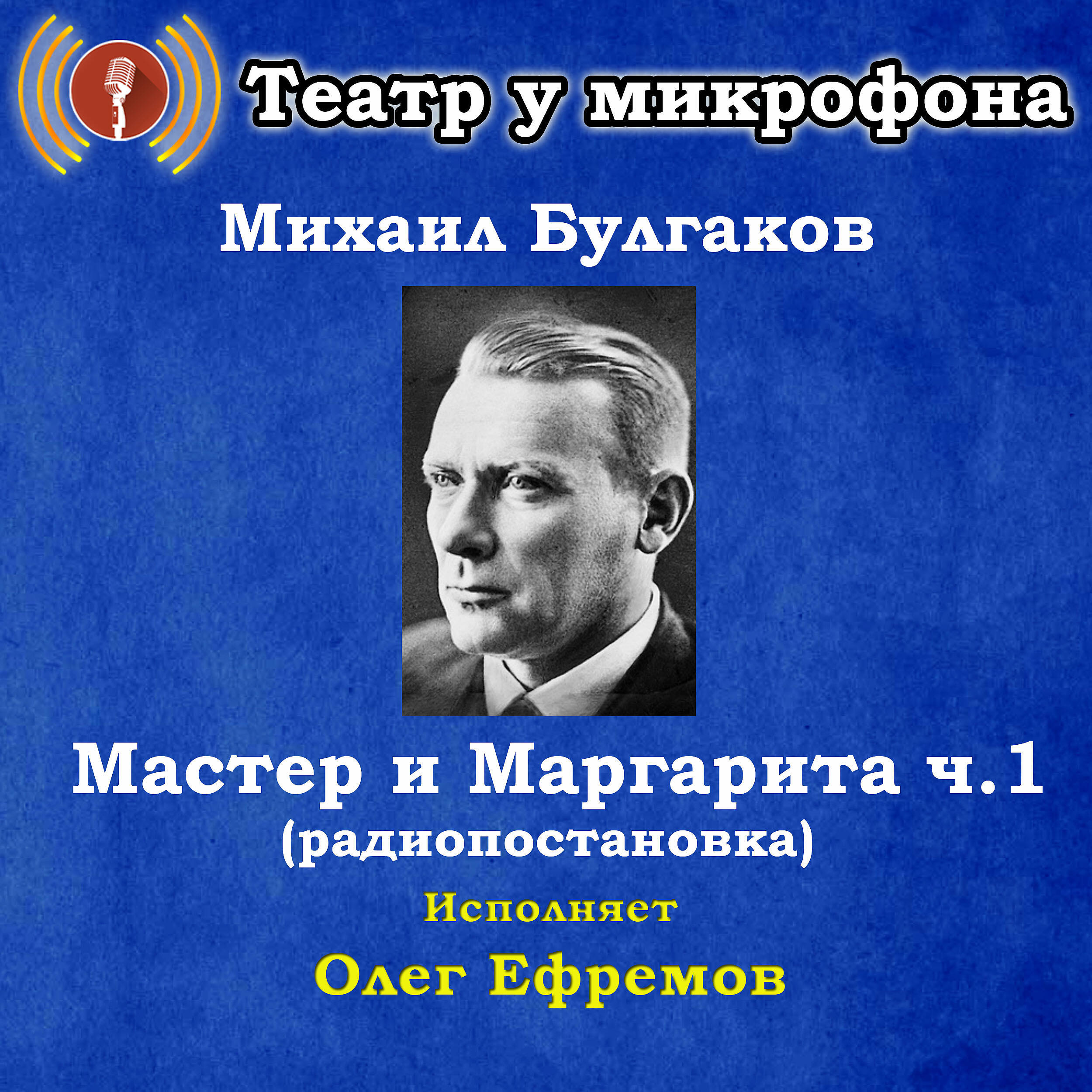 Театр у микрофона

Михаил Булгаков

Мастер и Маргарита ч.1
(радиопостановка)

Исполняет
Олег Ефремов